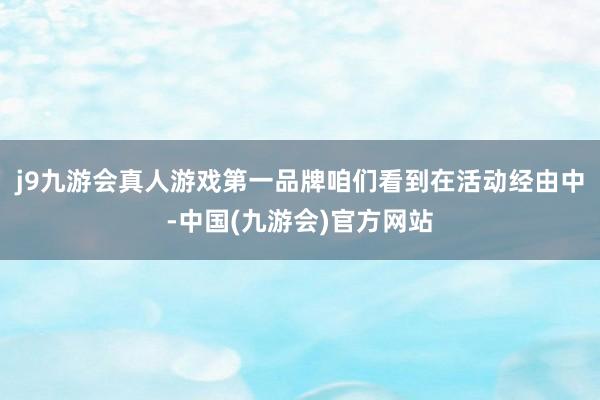 j9九游会真人游戏第一品牌咱们看到在活动经由中-中国(九游会)官方网站